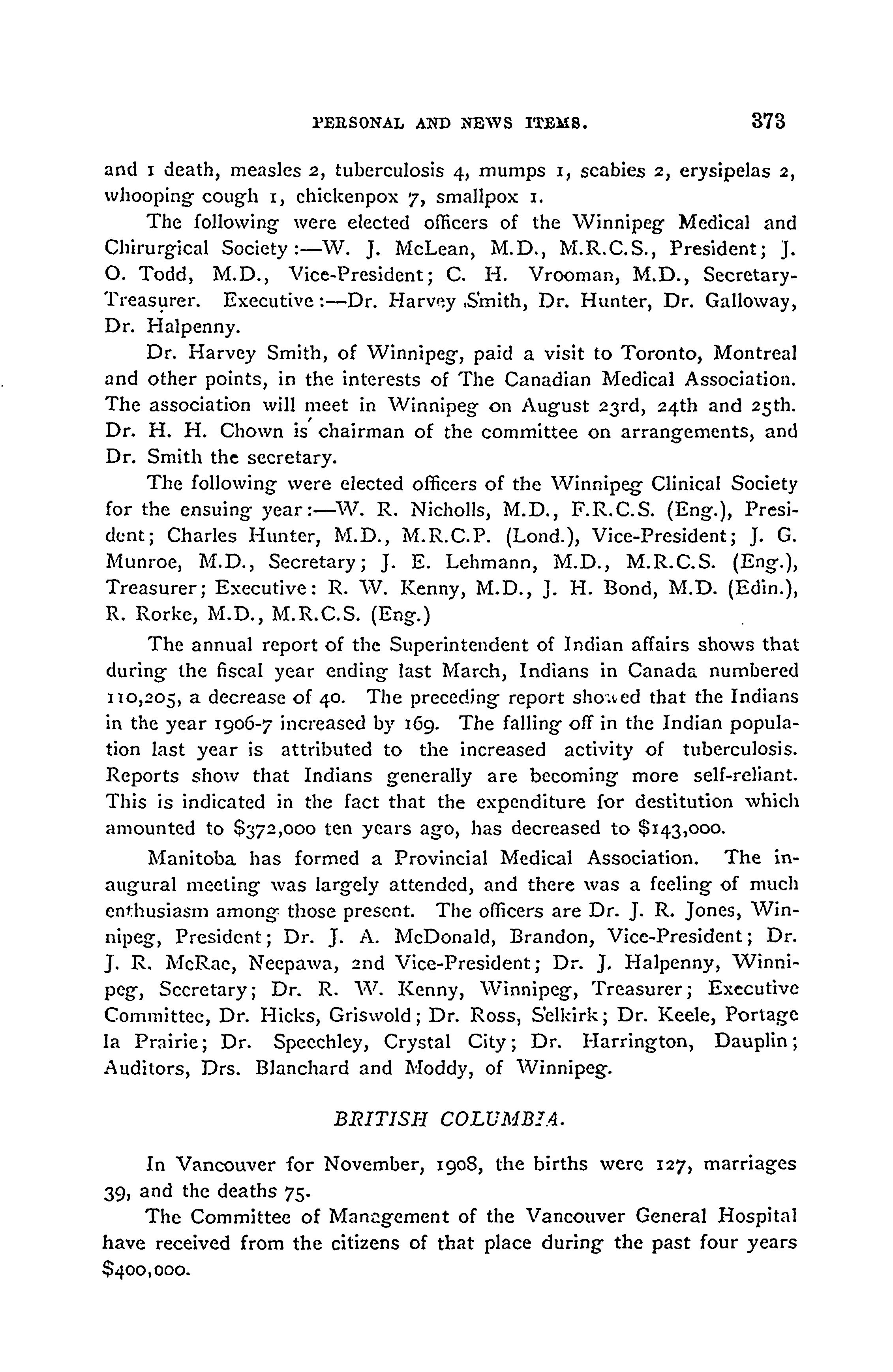 PERSONAL AND NEWS ITEMS. 373

and 1 death, measles 2, tuberculosis 4, mumps 1, scabies 2, erysipelas 2, whooping cough 1, chickenpox 7, smallpox 1.

The following were elected officers of the Winnipeg Medical and Chirurgical Society:—W. J. McLean, M.D., M.R.C.S., President; J. O. Todd, M.D., Vice-President; C. H. Vrooman, M.D., Secretary-Treasurer. Executive:—Dr. Harvey Smith, Dr. Hunter, Dr. Galloway, Dr. Halpenny.

Dr. Harvey Smith, of Winnipeg, paid a visit to Toronto, Montreal and other points, in the interests of The Canadian Medical Association. The association will meet in Winnipeg on August 23rd, 24th and 25th. Dr. H. H. Chown is chairman of the committee on arrangements, and Dr. Smith the secretary.

The following were elected officers of the Winnipeg Clinical Society for the ensuing year:—W. R. Nicholls, M.D., F.R.C.S. (Eng.), President; Charles Hunter, M.D., M.R.C.P. (Lond.), Vice-President; J. G. Munroe, M.D., Secretary; J. E. Lehmann, M.D., M.R.C.S. (Eng.), Treasurer; Executive: R. W. Kenny, M.D., J. H. Bond, M.D. (Edin.), R. Rorke, M.D., M.R.C.S. (Eng.)

The annual report of the Superintendent of Indian affairs shows that during the fiscal year ending last March, Indians in Canada numbered 110,205, a decrease of 40. The preceding report showed that the Indians in the year 1906-7 increased by 169. The falling off in the Indian population last year is attributed to the increased activity of tuberculosis. Reports show that Indians generally are becoming more self-reliant. This is indicated in the fact that the expenditure for destitution which amounted to $372,000 ten years ago, has decreased to $143,000.

Manitoba has formed a Provincial Medical Association. The inaugural meeting was largely attended, and there was a feeling of much enthusiasm among those present. The officers are Dr. J. R. Jones, Winnipeg, President; Dr. J. A. McDonald, Brandon, Vice-President; Dr. J. R. McRae, Neepawa, 2nd Vice-President; Dr. J. Halpenny, Winnipeg, Secretary; Dr. R. W. Kenny, Winnipeg, Treasurer; Executive Committee, Dr. Hicks, Griswold; Dr. Ross, Selkirk; Dr. Keele, Portage la Prairie; Dr. Speechley, Crystal City; Dr. Harrington, Dauplin; Auditors, Drs. Blanchard and Moddy, of Winnipeg.

BRITISH COLUMBIA.

In Vancouver for November, 1908, the births were 127, marriages 39, and the deaths 75.

The Committee of Management of the Vancouver General Hospital have received from the citizens of that place during the past four years $400,000.